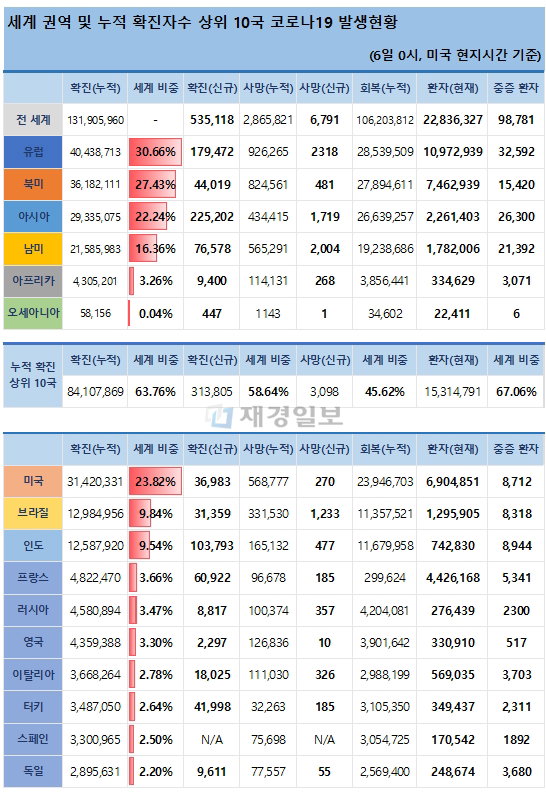 세계 권역 및 누적 확진자수 상위 10국 코로나19 발생현황

(6일 0시, 미국 현지시간 기준)

| | 확진(누적) | 세계 비중 | 확진(신규) | 사망(누적) | 사망(신규) | 회복(누적) | 환자(현재) | 중증 환자 |
|---|---|---|---|---|---|---|---|---|
| 전 세계 | 131,905,960 | - | 535,118 | 2,865,821 | 6,791 | 106,203,812 | 22,836,327 | 98,781 |
| 유럽 | 40,438,713 | 30.66% | 179,472 | 926,265 | 2318 | 28,539,509 | 10,972,939 | 32,592 |
| 북미 | 36,182,111 | 27.43% | 44,019 | 824,561 | 481 | 27,894,611 | 7,462,939 | 15,420 |
| 아시아 | 29,335,075 | 22.24% | 225,202 | 434,415 | 1,719 | 26,639,257 | 2,261,403 | 26,300 |
| 남미 | 21,585,983 | 16.36% | 76,578 | 565,291 | 2,004 | 19,238,686 | 1,782,006 | 21,392 |
| 아프리카 | 4,305,201 | 3.26% | 9,400 | 114,131 | 268 | 3,856,441 | 334,629 | 3,071 |
| 오세아니아 | 58,156 | 0.04% | 447 | 1143 | 1 | 34,602 | 22,411 | 6 |

| | 확진(누적) | 세계 비중 | 확진(신규) | 세계 비중 | 사망(신규) | 세계 비중 | 환자(현재) | 세계 비중 |
|---|---|---|---|---|---|---|---|---|
| 누적 확진 상위 10국 | 84,107,869 | 63.76% | 313,805 | 58.64% | 3,098 | 45.62% | 15,314,791 | 67.06% |

재경일보

| | 확진(누적) | 세계 비중 | 확진(신규) | 사망(누적) | 사망(신규) | 회복(누적) | 환자(현재) | 중증 환자 |
|---|---|---|---|---|---|---|---|---|
| 미국 | 31,420,331 | 23.82% | 36,983 | 568,777 | 270 | 23,946,703 | 6,904,851 | 8,712 |
| 브라질 | 12,984,956 | 9.84% | 31,359 | 331,530 | 1,233 | 11,357,521 | 1,295,905 | 8,318 |
| 인도 | 12,587,920 | 9.54% | 103,793 | 165,132 | 477 | 11,679,958 | 742,830 | 8,944 |
| 프랑스 | 4,822,470 | 3.66% | 60,922 | 96,678 | 185 | 299,624 | 4,426,168 | 5,341 |
| 러시아 | 4,580,894 | 3.47% | 8,817 | 100,374 | 357 | 4,204,081 | 276,439 | 2300 |
| 영국 | 4,359,388 | 3.30% | 2,297 | 126,836 | 10 | 3,901,642 | 330,910 | 517 |
| 이탈리아 | 3,668,264 | 2.78% | 18,025 | 111,030 | 326 | 2,988,199 | 569,035 | 3,703 |
| 터키 | 3,487,050 | 2.64% | 41,998 | 32,263 | 185 | 3,105,350 | 349,437 | 2,311 |
| 스페인 | 3,300,965 | 2.50% | N/A | 75,698 | N/A | 3,054,725 | 170,542 | 1892 |
| 독일 | 2,895,631 | 2.20% | 9,611 | 77,557 | 55 | 2,569,400 | 248,674 | 3,680 |